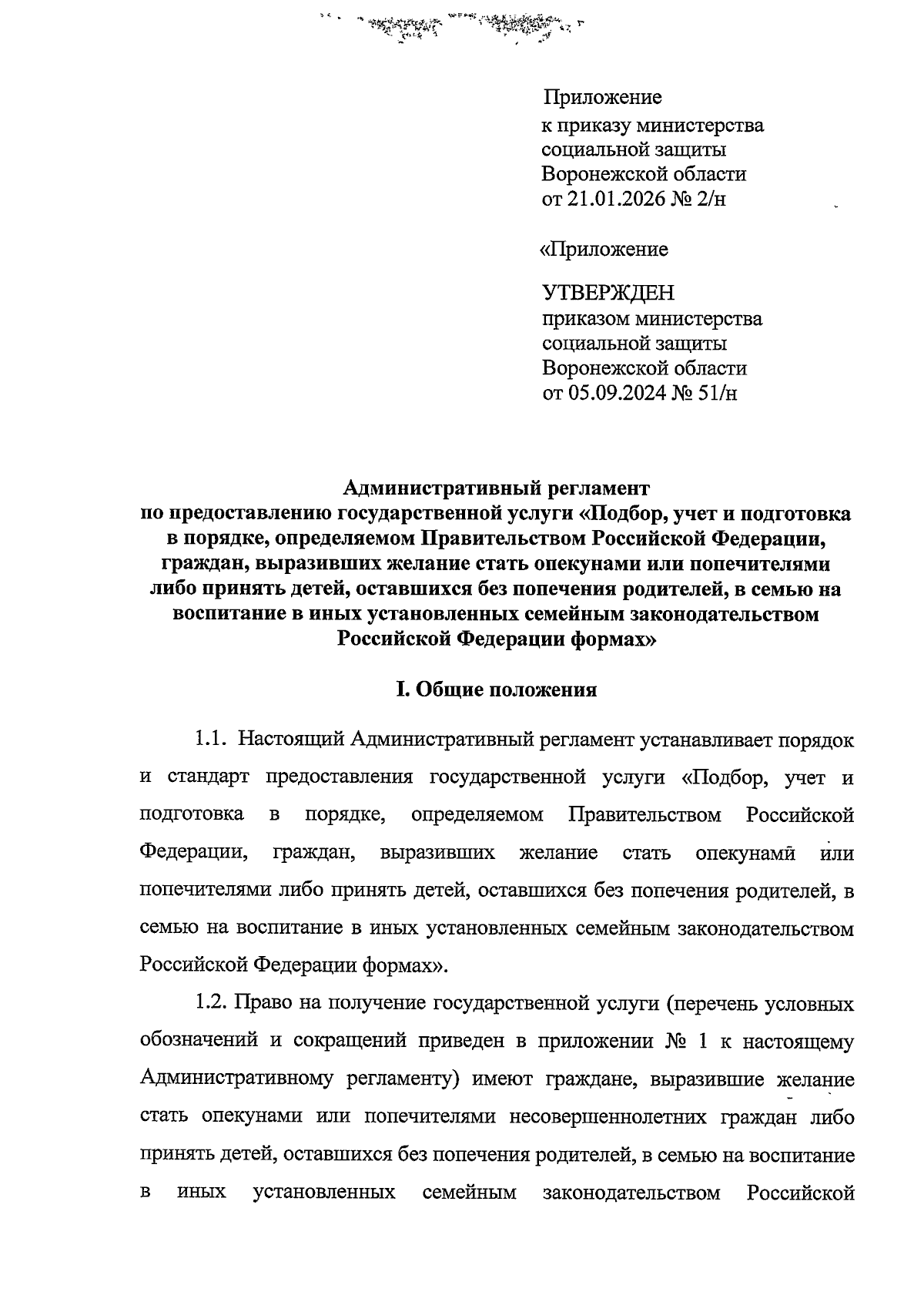 Приложение
к приказу министерства социальной защиты Воронежской области
от 21.01.2026 № 2/н

«Приложение

УТВЕРЖДЕН
приказом министерства социальной защиты Воронежской области
от 05.09.2024 № 51/н

Административный регламент
по предоставлению государственной услуги «Подбор, учет и подготовка в порядке, определяемом Правительством Российской Федерации, граждан, выразивших желание стать опекунами или попечителями либо принять детей, оставшихся без попечения родителей, в семью на воспитание в иных установленных семейным законодательством Российской Федерации формах»

I. Общие положения

1.1. Настоящий Административный регламент устанавливает порядок и стандарт предоставления государственной услуги «Подбор, учет и подготовка в порядке, определяемом Правительством Российской Федерации, граждан, выразивших желание стать опекунами или попечителями либо принять детей, оставшихся без попечения родителей, в семью на воспитание в иных установленных семейным законодательством Российской Федерации формах».

1.2. Право на получение государственной услуги (перечень условных обозначений и сокращений приведен в приложении № 1 к настоящему Административному регламенту) имеют граждане, выразившие желание стать опекунами или попечителями несовершеннолетних граждан либо принять детей, оставшихся без попечения родителей, в семью на воспитание в иных установленных семейным законодательством Российской